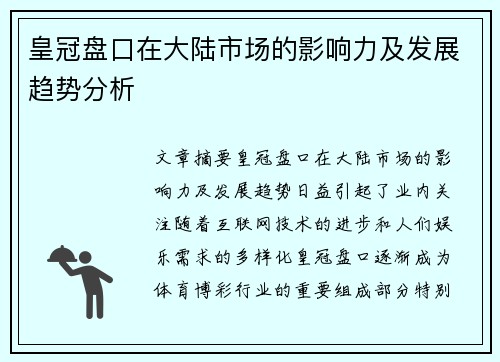 皇冠盘口在大陆市场的影响力及发展趋势分析

文章摘要皇冠盘口在大陆市场的影响力及发展趋势日益引起了业内关注随着互联网技术的进步和人们娱乐需求的多样化皇冠盘口逐渐成为体育博彩行业的重要组成部分特别